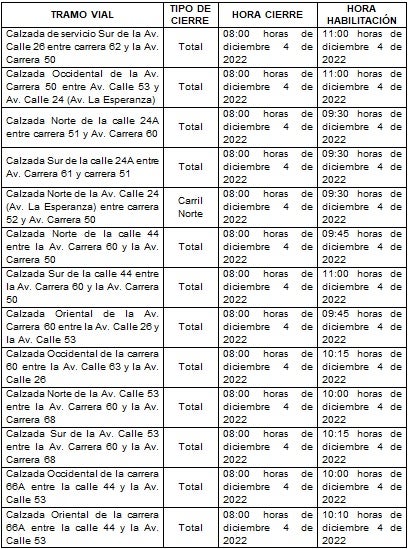 | TRAMO VIAL | TIPO DE CIERRE | HORA CIERRE | HORA HABILITACIÓN |
|---|---|---|---|
| Calzada de servicio Sur de la Av. Calle 26 entre carrera 62 y la Av. Carrera 50 | Total | 08:00 horas de diciembre 4 de 2022 | 11:00 horas de diciembre 4 de 2022 |
| Calzada Occidental de la Av. Carrera 50 entre Av. Calle 53 y Av. Calle 24 (Av. La Esperanza) | Total | 08:00 horas de diciembre 4 de 2022 | 11:00 horas de diciembre 4 de 2022 |
| Calzada Norte de la calle 24A entre carrera 51 y Av. Carrera 60 | Total | 08:00 horas de diciembre 4 de 2022 | 09:30 horas de diciembre 4 de 2022 |
| Calzada Sur de la calle 24A entre Av. Carrera 61 y carrera 51 | Total | 08:00 horas de diciembre 4 de 2022 | 09:30 horas de diciembre 4 de 2022 |
| Calzada Norte de la Av. Calle 24 (Av. La Esperanza) entre carrera 52 y Av. Carrera 50 | Carril Norte | 08:00 horas de diciembre 4 de 2022 | 09:30 horas de diciembre 4 de 2022 |
| Calzada Norte de la calle 44 entre la Av. Carrera 60 y la Av. Carrera 50 | Total | 08:00 horas de diciembre 4 de 2022 | 09:45 horas de diciembre 4 de 2022 |
| Calzada Sur de la calle 44 entre la Av. Carrera 60 y la Av. Carrera 50 | Total | 08:00 horas de diciembre 4 de 2022 | 11:00 horas de diciembre 4 de 2022 |
| Calzada Oriental de la Av. Carrera 60 entre la Av. Calle 26 y la Av. Calle 53 | Total | 08:00 horas de diciembre 4 de 2022 | 09:45 horas de diciembre 4 de 2022 |
| Calzada Occidental de la carrera 60 entre la Av. Calle 63 y la Av. Calle 26 | Total | 08:00 horas de diciembre 4 de 2022 | 10:15 horas de diciembre 4 de 2022 |
| Calzada Norte de la Av. Calle 53 entre la Av. Carrera 60 y la Av. Carrera 68 | Total | 08:00 horas de diciembre 4 de 2022 | 10:00 horas de diciembre 4 de 2022 |
| Calzada Sur de la Av. Calle 53 entre la Av. Carrera 60 y la Av. Carrera 68 | Total | 08:00 horas de diciembre 4 de 2022 | 10:15 horas de diciembre 4 de 2022 |
| Calzada Occidental de la carrera 66A entre la calle 44 y la Av. Calle 53 | Total | 08:00 horas de diciembre 4 de 2022 | 10:00 horas de diciembre 4 de 2022 |
| Calzada Oriental de la carrera 66A entre la calle 44 y la Av. Calle 53 | Total | 08:00 horas de diciembre 4 de 2022 | 10:10 horas de diciembre 4 de 2022 |